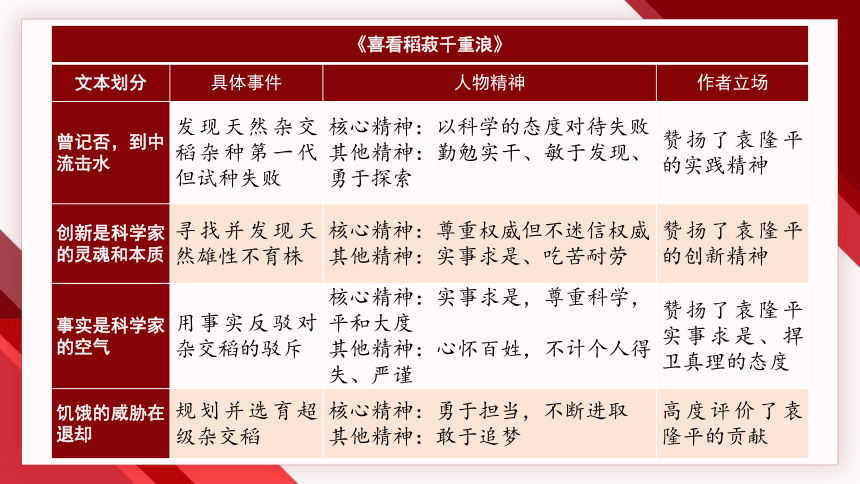 《喜看稻菽千重浪》

| 文本划分 | 具体事件 | 人物精神 | 作者立场 |
|---|---|---|---|
| 曾记否，到中流击水 | 发现天然杂交稻杂种第一代但试种失败 | 核心精神：以科学的态度对待失败 其他精神：勤勉实干、敏于发现、勇于探索 | 赞扬了袁隆平的实践精神 |
| 创新是科学家的灵魂和本质 | 寻找并发现天然雄性不育株 | 核心精神：尊重权威但不迷信权威 其他精神：实事求是、吃苦耐劳 | 赞扬了袁隆平的创新精神 |
| 事实是科学家的空气 | 用事实反驳对杂交稻的驳斥 | 核心精神：实事求是，尊重科学，平和大度 其他精神：心怀百姓，不计个人得失、严谨 | 赞扬了袁隆平实事求是、捍卫真理的态度 |
| 饥饿的威胁在退却 | 规划并选育超级杂交稻 | 核心精神：勇于担当，不断进取 其他精神：敢于追梦 | 高度评价了袁隆平的贡献 |